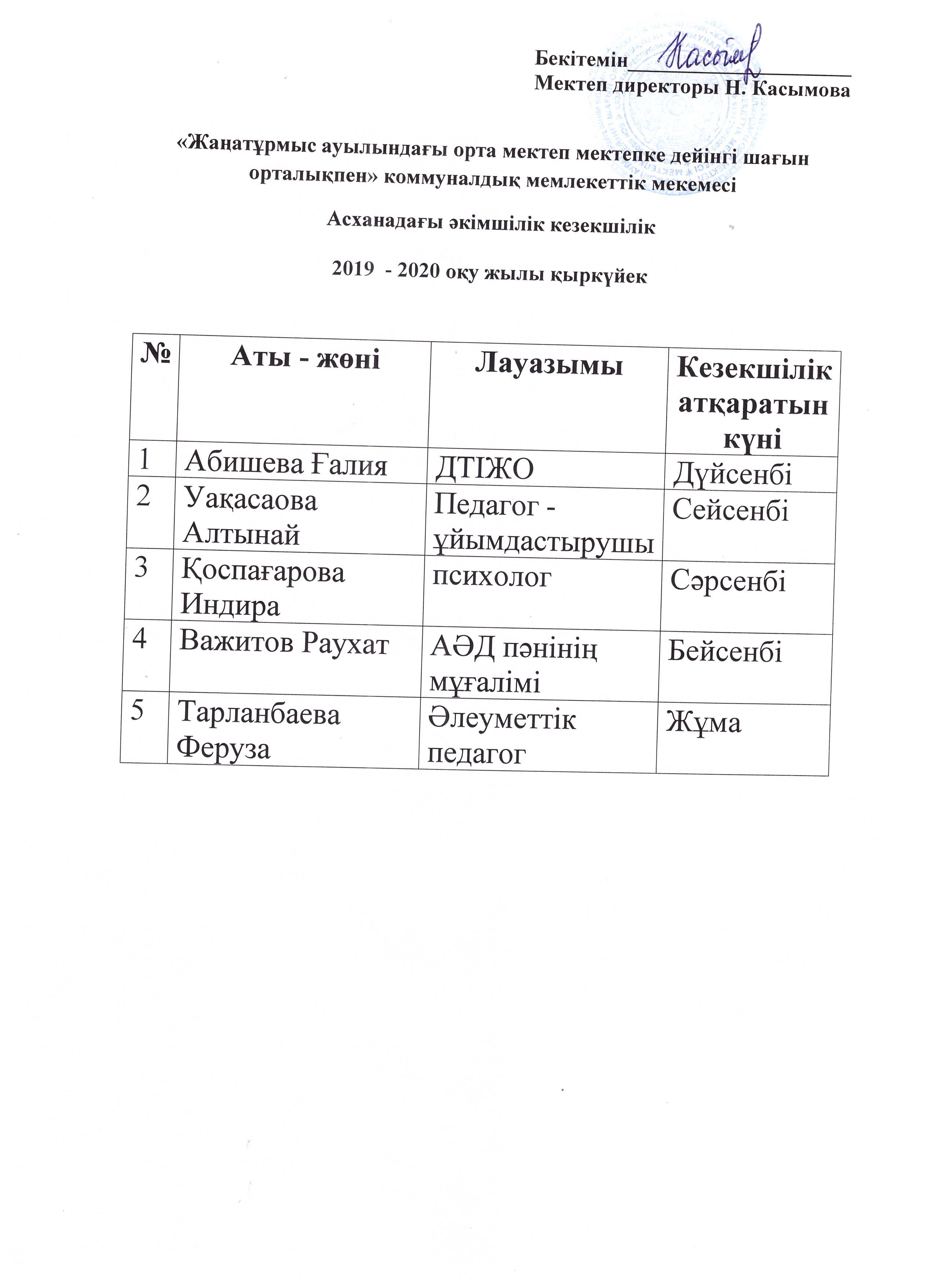 Бекітемін Касымова
Мектеп директоры Н. Касымова

«Жаңатұрмыс ауылындағы орта мектеп мектепке дейінгі шағын орталықпен» коммуналдық мемлекеттік мекемесі

Асханадағы әкімшілік кезекшілік

2019 - 2020 оқу жылы қыркүйек

| № | Аты - жөні | Лауазымы | Кезекшілік атқаратын күні |
|---|---|---|---|
| 1 | Абишева Ғалия | ДТІЖО | Дүйсенбі |
| 2 | Уақасаова Алтынай | Педагог - ұйымдастырушы | Сейсенбі |
| 3 | Қоспағарова Индира | психолог | Сәрсенбі |
| 4 | Важитов Раухат | АӘД пәнінің мұғалімі | Бейсенбі |
| 5 | Тарланбаева Феруза | Әлеуметтік педагог | Жұма |